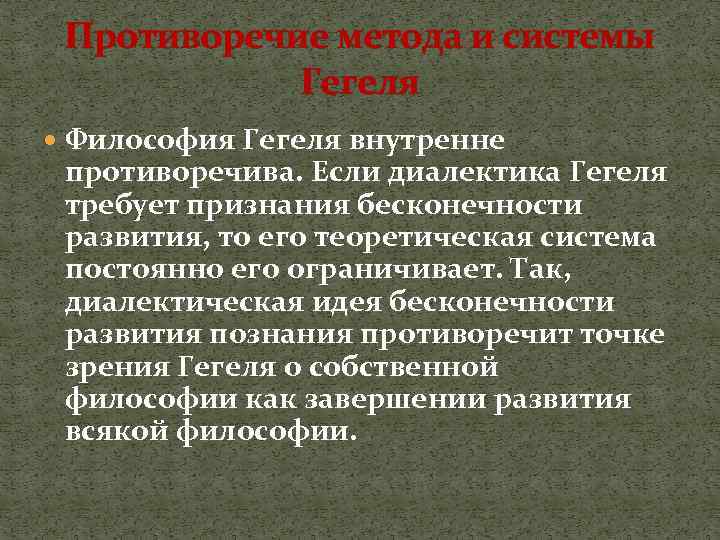 Противоречие метода и системы Гегеля

Философия Гегеля внутренне противоречива. Если диалектика Гегеля требует признания бесконечности развития, то его теоретическая система постоянно его ограничивает. Так, диалектическая идея бесконечности развития познания противоречит точке зрения Гегеля о собственной философии как завершении развития всякой философии.